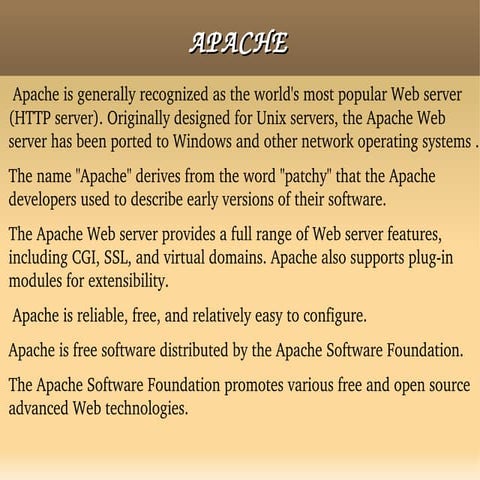 APACHE

Apache is generally recognized as the world's most popular Web server (HTTP server). Originally designed for Unix servers, the Apache Web server has been ported to Windows and other network operating systems .

The name "Apache" derives from the word "patchy" that the Apache developers used to describe early versions of their software.

The Apache Web server provides a full range of Web server features, including CGI, SSL, and virtual domains. Apache also supports plug-in modules for extensibility.

Apache is reliable, free, and relatively easy to configure.

Apache is free software distributed by the Apache Software Foundation.

The Apache Software Foundation promotes various free and open source advanced Web technologies.